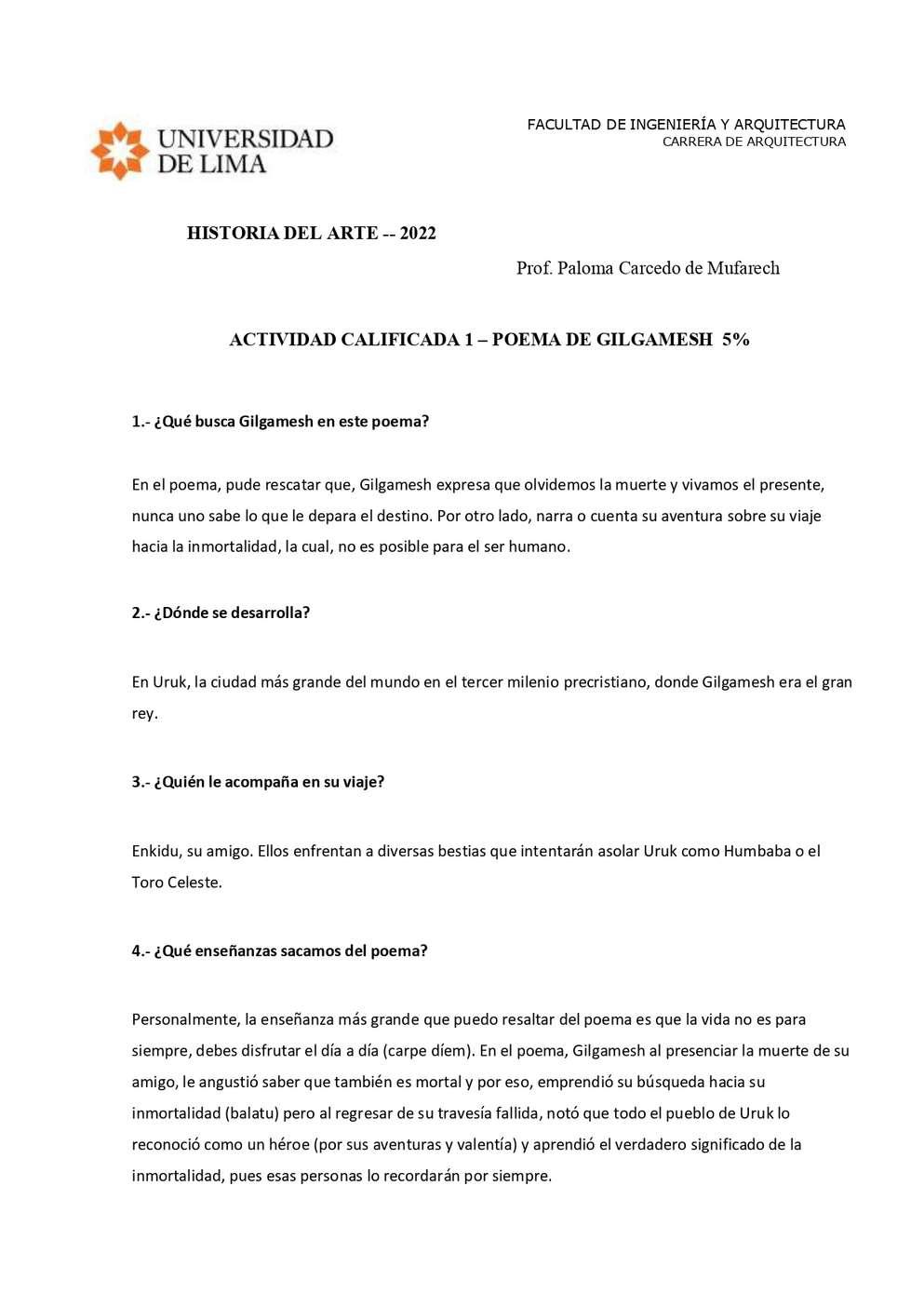 UNIVERSIDAD DE LIMA

FACULTAD DE INGENIERÍA Y ARQUITECTURA
CARRERA DE ARQUITECTURA

HISTORIA DEL ARTE -- 2022

Prof. Paloma Carcedo de Mufarech

ACTIVIDAD CALIFICADA 1 – POEMA DE GILGAMESH 5%

1.- ¿Qué busca Gilgamesh en este poema?

En el poema, pude rescatar que, Gilgamesh expresa que olvidemos la muerte y vivamos el presente, nunca uno sabe lo que le depara el destino. Por otro lado, narra o cuenta su aventura sobre su viaje hacia la inmortalidad, la cual, no es posible para el ser humano.

2.- ¿Dónde se desarrolla?

En Uruk, la ciudad más grande del mundo en el tercer milenio precristiano, donde Gilgamesh era el gran rey.

3.- ¿Quién le acompaña en su viaje?

Enkidu, su amigo. Ellos enfrentan a diversas bestias que intentarán asolar Uruk como Humbaba o el Toro Celeste.

4.- ¿Qué enseñanzas sacamos del poema?

Personalmente, la enseñanza más grande que puedo resaltar del poema es que la vida no es para siempre, debes disfrutar el día a día (carpe díem). En el poema, Gilgamesh al presenciar la muerte de su amigo, le angustió saber que también es mortal y por eso, emprendió su búsqueda hacia su inmortalidad (balatu) pero al regresar de su travesía fallida, notó que todo el pueblo de Uruk lo reconoció como un héroe (por sus aventuras y valentía) y aprendió el verdadero significado de la inmortalidad, pues esas personas lo recordarán por siempre.